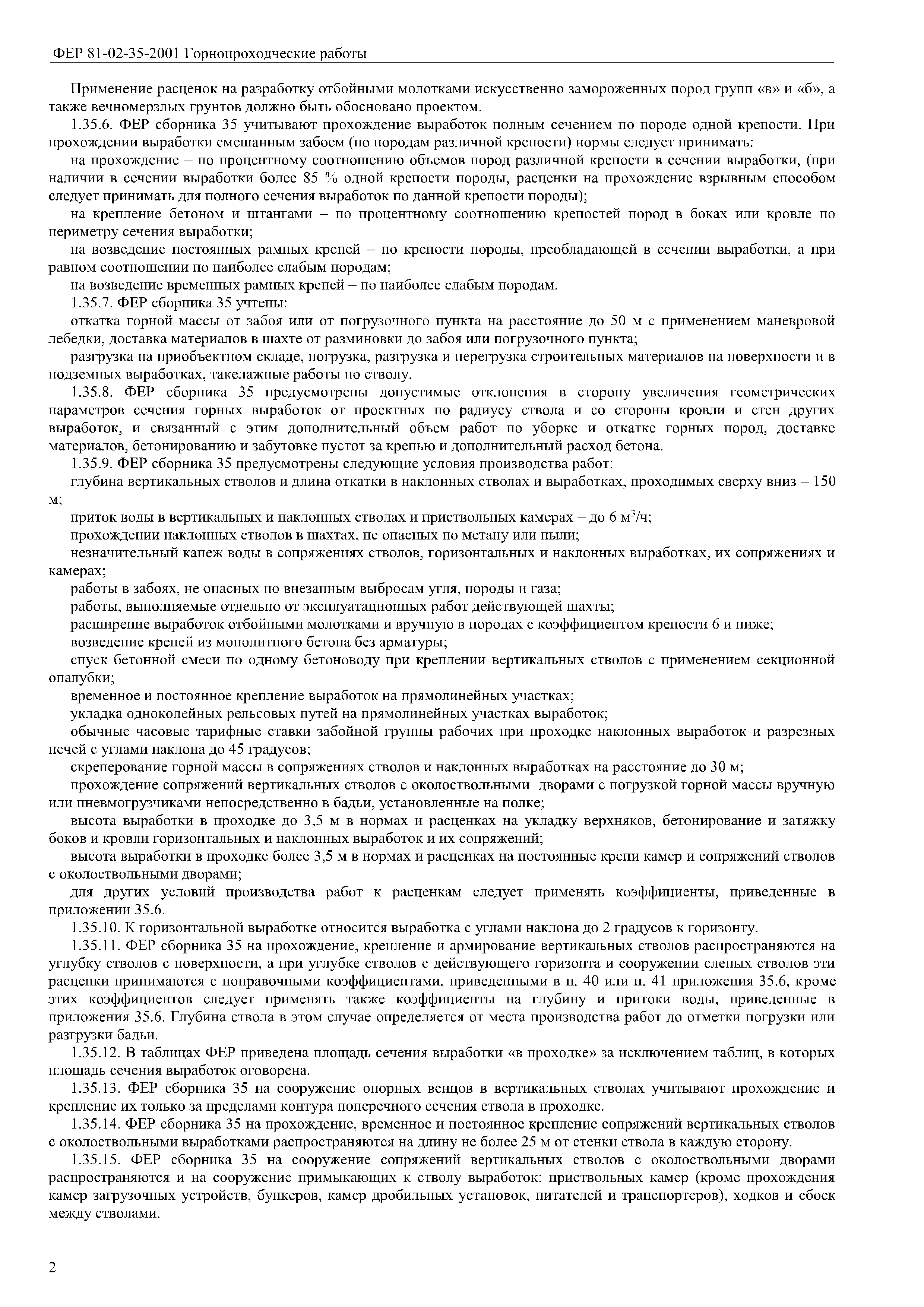 ФЕР 81-02-35-2001 Горнопроходческие работы

Применение расценок на разработку отбойными молотками искусственно замороженных пород групп «в» и «б», а также вечномерзлых грунтов должно быть обосновано проектом.

1.35.6. ФЕР сборника 35 учитывают прохождение выработок полным сечением по породе одной крепости. При прохождении выработки смешанным забоем (по породам различной крепости) нормы следует принимать:

на прохождение – по процентному соотношению объемов пород различной крепости в сечении выработки, (при наличии в сечении выработки более 85 % одной крепости породы, расценки на прохождение взрывным способом следует принимать для полного сечения выработок по данной крепости породы);

на крепление бетоном и штангами – по процентному соотношению крепостей пород в боках или кровле по периметру сечения выработки;

на возведение постоянных рамных крепей – по крепости породы, преобладающей в сечении выработки, а при равном соотношении по наиболее слабым породам;

на возведение временных рамных крепей – по наиболее слабым породам.

1.35.7. ФЕР сборника 35 учтены:

откатка горной массы от забоя или от погрузочного пункта на расстояние до 50 м с применением маневровой лебедки, доставка материалов в шахте от разминовки до забоя или погрузочного пункта;

разгрузка на приобъектном складе, погрузка, разгрузка и перегрузка строительных материалов на поверхности и в подземных выработках, такелажные работы по стволу.

1.35.8. ФЕР сборника 35 предусмотрены допустимые отклонения в сторону увеличения геометрических параметров сечения горных выработок от проектных по радиусу ствола и со стороны кровли и стен других выработок, и связанный с этим дополнительный объем работ по уборке и откатке горных пород, доставке материалов, бетонированию и забутовке пустот за крепью и дополнительный расход бетона.

1.35.9. ФЕР сборника 35 предусмотрены следующие условия производства работ:

глубина вертикальных стволов и длина откатки в наклонных стволах и выработках, проходимых сверху вниз – 150 м;

приток воды в вертикальных и наклонных стволах и приствольных камерах – до 6 м$^3$/ч;

прохождении наклонных стволов в шахтах, не опасных по метану или пыли;

незначительный капеж воды в сопряжениях стволов, горизонтальных и наклонных выработках, их сопряжениях и камерах;

работы в забоях, не опасных по внезапным выбросам угля, породы и газа;

работы, выполняемые отдельно от эксплуатационных работ действующей шахты;

расширение выработок отбойными молотками и вручную в породах с коэффициентом крепости 6 и ниже;

возведение крепей из монолитного бетона без арматуры;

спуск бетонной смеси по одному бетоноводу при креплении вертикальных стволов с применением секционной опалубки;

временное и постоянное крепление выработок на прямолинейных участках;

укладка одноколейных рельсовых путей на прямолинейных участках выработок;

обычные часовые тарифные ставки забойной группы рабочих при проходке наклонных выработок и разрезных печей с углами наклона до 45 градусов;

скреперование горной массы в сопряжениях стволов и наклонных выработках на расстояние до 30 м;

прохождение сопряжений вертикальных стволов с околоствольными дворами с погрузкой горной массы вручную или пневмогрузчиками непосредственно в бадьи, установленные на полке;

высота выработки в проходке до 3,5 м в нормах и расценках на укладку верхняков, бетонирование и затяжку боков и кровли горизонтальных и наклонных выработок и их сопряжений;

высота выработки в проходке более 3,5 м в нормах и расценках на постоянные крепи камер и сопряжений стволов с околоствольными дворами;

для других условий производства работ к расценкам следует применять коэффициенты, приведенные в приложении 35.6.

1.35.10. К горизонтальной выработке относится выработка с углами наклона до 2 градусов к горизонту.

1.35.11. ФЕР сборника 35 на прохождение, крепление и армирование вертикальных стволов распространяются на углубку стволов с поверхности, а при углубке стволов с действующего горизонта и сооружении слепых стволов эти расценки принимаются с поправочными коэффициентами, приведенными в п. 40 или п. 41 приложения 35.6, кроме этих коэффициентов следует применять также коэффициенты на глубину и притоки воды, приведенные в приложения 35.6. Глубина ствола в этом случае определяется от места производства работ до отметки погрузки или разгрузки бадьи.

1.35.12. В таблицах ФЕР приведена площадь сечения выработки «в проходке» за исключением таблиц, в которых площадь сечения выработок оговорена.

1.35.13. ФЕР сборника 35 на сооружение опорных венцов в вертикальных стволах учитывают прохождение и крепление их только за пределами контура поперечного сечения ствола в проходке.

1.35.14. ФЕР сборника 35 на прохождение, временное и постоянное крепление сопряжений вертикальных стволов с околоствольными выработками распространяются на длину не более 25 м от стенки ствола в каждую сторону.

1.35.15. ФЕР сборника 35 на сооружение сопряжений вертикальных стволов с околоствольными дворами распространяются и на сооружение примыкающих к стволу выработок: приствольных камер (кроме прохождения камер загрузочных устройств, бункеров, камер дробильных установок, питателей и транспортеров), ходков и сбоек между стволами.

2